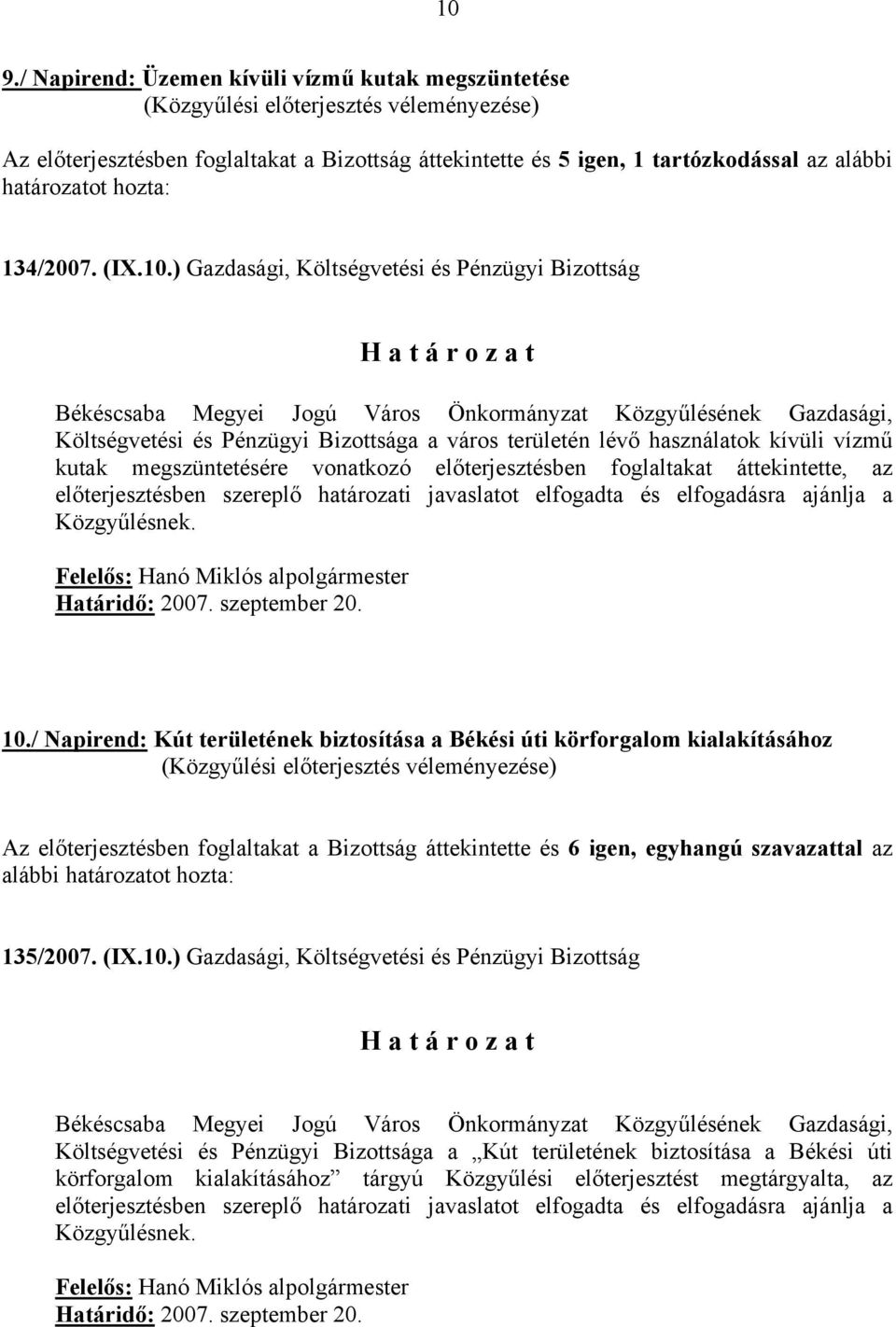 10

9./ Napirend: Üzemen kívüli vízmű kutak megszüntetése
(Közgyűlési előterjesztés véleményezése)

Az előterjesztésben foglaltakat a Bizottság áttekintette és 5 igen, 1 tartózkodással az alábbi határozatot hozta:

134/2007. (IX.10.) Gazdasági, Költségvetési és Pénzügyi Bizottság

H a t á r o z a t

Békéscsaba Megyei Jogú Város Önkormányzat Közgyűlésének Gazdasági, Költségvetési és Pénzügyi Bizottsága a város területén lévő használatok kívüli vízmű kutak megszüntetésére vonatkozó előterjesztésben foglaltakat áttekintette, az előterjesztésben szereplő határozati javaslatot elfogadta és elfogadásra ajánlja a Közgyűlésnek.

Felelős: Hanó Miklós alpolgármester
Határidő: 2007. szeptember 20.

10./ Napirend: Kút területének biztosítása a Békési úti körforgalom kialakításához
(Közgyűlési előterjesztés véleményezése)

Az előterjesztésben foglaltakat a Bizottság áttekintette és 6 igen, egyhangú szavazattal az alábbi határozatot hozta:

135/2007. (IX.10.) Gazdasági, Költségvetési és Pénzügyi Bizottság

H a t á r o z a t

Békéscsaba Megyei Jogú Város Önkormányzat Közgyűlésének Gazdasági, Költségvetési és Pénzügyi Bizottsága a „Kút területének biztosítása a Békési úti körforgalom kialakításához” tárgyú Közgyűlési előterjesztést megtárgyalta, az előterjesztésben szereplő határozati javaslatot elfogadta és elfogadásra ajánlja a Közgyűlésnek.

Felelős: Hanó Miklós alpolgármester
Határidő: 2007. szeptember 20.